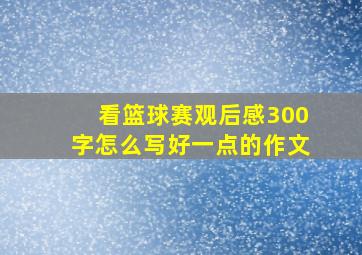 看篮球赛观后感300字怎么写好一点的作文